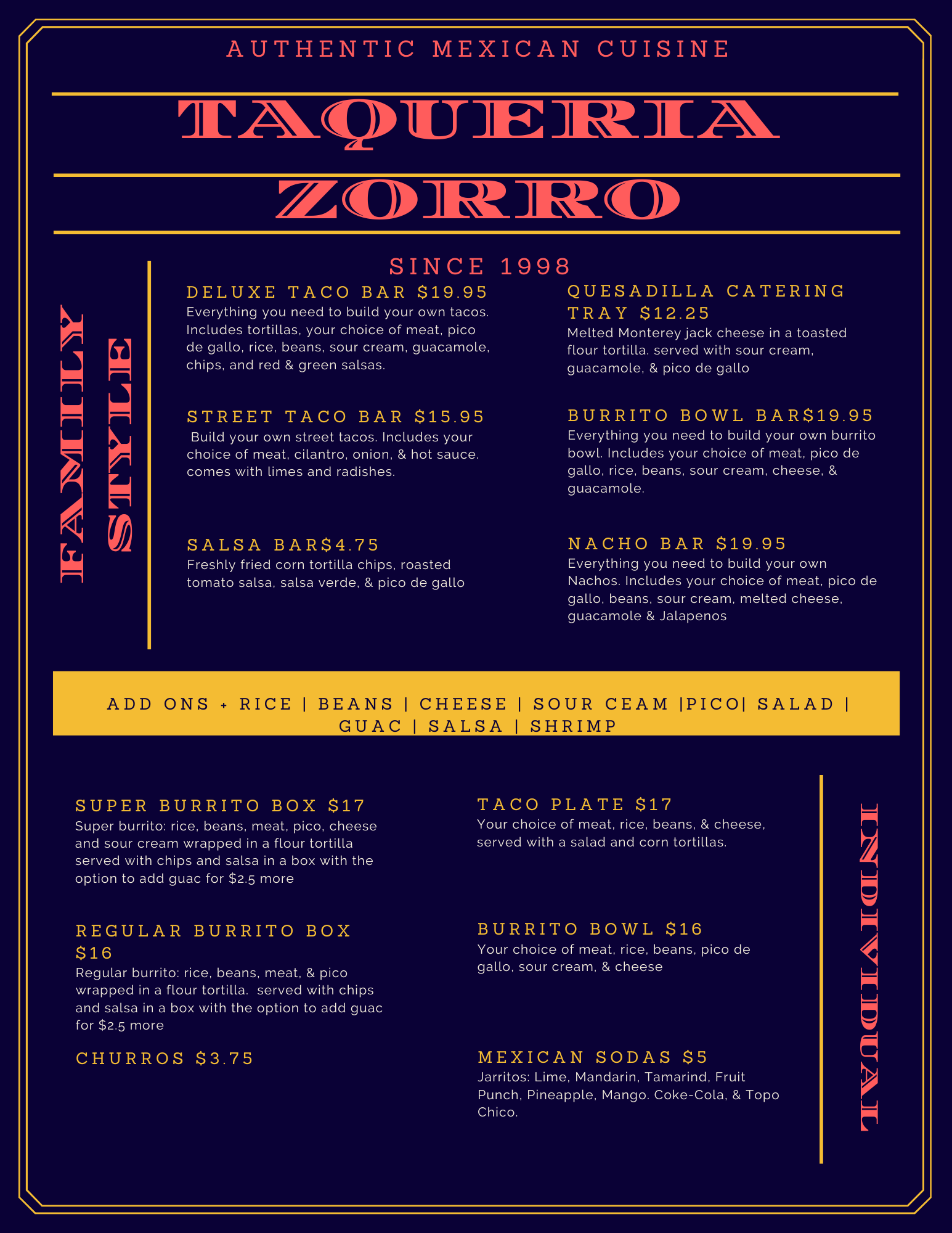 AUTHENTIC MEXICAN CUISINE

TAQUERIA

ZORRO

SINCE 1998

FAMILY STYLE

DELUXE TACO BAR $19.95
Everything you need to build your own tacos. Includes tortillas, your choice of meat, pico de gallo, rice, beans, sour cream, guacamole, chips, and red & green salsas.

STREET TACO BAR $15.95
Build your own street tacos. Includes your choice of meat, cilantro, onion, & hot sauce. comes with limes and radishes.

SALSA BAR$4.75
Freshly fried corn tortilla chips, roasted tomato salsa, salsa verde, & pico de gallo

QUESADILLA CATERING TRAY $12.25
Melted Monterey jack cheese in a toasted flour tortilla. served with sour cream, guacamole, & pico de gallo

BURRITO BOWL BAR$19.95
Everything you need to build your own burrito bowl. Includes your choice of meat, pico de gallo, rice, beans, sour cream, cheese, & guacamole.

NACHO BAR $19.95
Everything you need to build your own Nachos. Includes your choice of meat, pico de gallo, beans, sour cream, melted cheese, guacamole & Jalapenos

ADD ONS + RICE | BEANS | CHEESE | SOUR CEAM |PICO| SALAD | GUAC | SALSA | SHRIMP

SUPER BURRITO BOX $17
Super burrito: rice, beans, meat, pico, cheese and sour cream wrapped in a flour tortilla served with chips and salsa in a box with the option to add guac for $2.5 more

REGULAR BURRITO BOX $16
Regular burrito: rice, beans, meat, & pico wrapped in a flour tortilla. served with chips and salsa in a box with the option to add guac for $2.5 more

CHURROS $3.75

TACO PLATE $17
Your choice of meat, rice, beans, & cheese, served with a salad and corn tortillas.

BURRITO BOWL $16
Your choice of meat, rice, beans, pico de gallo, sour cream, & cheese

MEXICAN SODAS $5
Jarritos: Lime, Mandarin, Tamarind, Fruit Punch, Pineapple, Mango. Coke-Cola, & Topo Chico.

INDIVIDUAL